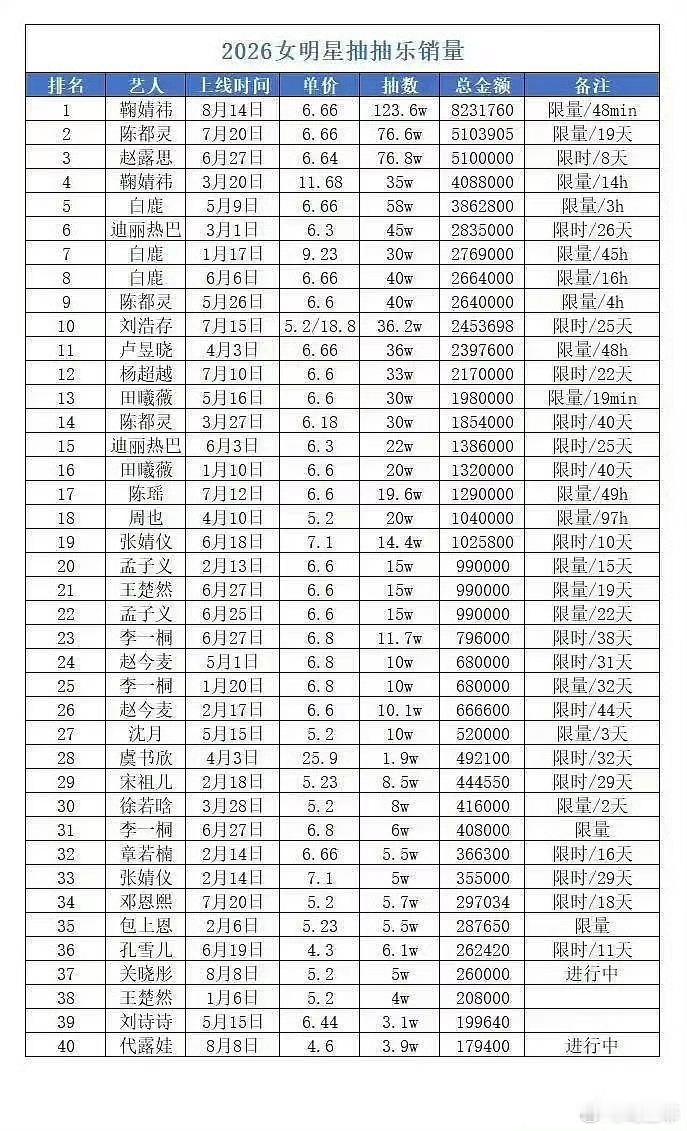 2026女明星抽抽乐销量

| 排名 | 艺人 | 上线时间 | 单价 | 抽数 | 总金额 | 备注 |
|---|---|---|---|---|---|---|
| 1 | 鞠婧祎 | 8月14日 | 6.66 | 123.6w | 8231760 | 限量/48min |
| 2 | 陈都灵 | 7月20日 | 6.66 | 76.6w | 5103905 | 限量/19天 |
| 3 | 赵露思 | 6月27日 | 6.64 | 76.8w | 5100000 | 限时/8天 |
| 4 | 鞠婧祎 | 3月20日 | 11.68 | 35w | 4088000 | 限量/14h |
| 5 | 白鹿 | 5月9日 | 6.66 | 58w | 3862800 | 限量/3h |
| 6 | 迪丽热巴 | 3月1日 | 6.3 | 45w | 2835000 | 限时/26天 |
| 7 | 白鹿 | 1月17日 | 9.23 | 30w | 2769000 | 限量/45h |
| 8 | 白鹿 | 6月6日 | 6.66 | 40w | 2664000 | 限量/16h |
| 9 | 陈都灵 | 5月26日 | 6.6 | 40w | 2640000 | 限量/4h |
| 10 | 刘浩存 | 7月15日 | 5.2/18.8 | 36.2w | 2453698 | 限时/25天 |
| 11 | 卢昱晓 | 4月3日 | 6.66 | 36w | 2397600 | 限量/48h |
| 12 | 杨超越 | 7月10日 | 6.6 | 33w | 2170000 | 限时/22天 |
| 13 | 田曦薇 | 5月16日 | 6.6 | 30w | 1980000 | 限量/19min |
| 14 | 陈都灵 | 3月27日 | 6.18 | 30w | 1854000 | 限时/40天 |
| 15 | 迪丽热巴 | 6月3日 | 6.3 | 22w | 1386000 | 限时/25天 |
| 16 | 田曦薇 | 1月10日 | 6.6 | 20w | 1320000 | 限时/40天 |
| 17 | 陈瑶 | 7月12日 | 6.6 | 19.6w | 1290000 | 限量/49h |
| 18 | 周也 | 4月10日 | 5.2 | 20w | 1040000 | 限量/97h |
| 19 | 张婧仪 | 6月18日 | 7.1 | 14.4w | 1025800 | 限时/10天 |
| 20 | 孟子义 | 2月13日 | 6.6 | 15w | 990000 | 限量/15天 |
| 21 | 王楚然 | 6月27日 | 6.6 | 15w | 990000 | 限量/19天 |
| 22 | 孟子义 | 6月25日 | 6.6 | 15w | 990000 | 限量/22天 |
| 23 | 李一桐 | 6月27日 | 6.8 | 11.7w | 796000 | 限时/38天 |
| 24 | 赵今麦 | 5月1日 | 6.8 | 10w | 680000 | 限时/31天 |
| 25 | 李一桐 | 1月20日 | 6.8 | 10w | 680000 | 限量/32天 |
| 26 | 赵今麦 | 2月17日 | 6.6 | 10.1w | 666600 | 限时/44天 |
| 27 | 沈月 | 5月15日 | 5.2 | 10w | 520000 | 限量/3天 |
| 28 | 虞书欣 | 4月3日 | 25.9 | 1.9w | 492100 | 限时/32天 |
| 29 | 宋祖儿 | 2月18日 | 5.23 | 8.5w | 444550 | 限时/29天 |
| 30 | 徐若晗 | 3月28日 | 5.2 | 8w | 416000 | 限量/2天 |
| 31 | 李一桐 | 6月27日 | 6.8 | 6w | 408000 | 限量 |
| 32 | 章若楠 | 2月14日 | 6.66 | 5.5w | 366300 | 限时/16天 |
| 33 | 张婧仪 | 2月14日 | 7.1 | 5w | 355000 | 限时/29天 |
| 34 | 邓恩熙 | 7月20日 | 5.2 | 5.7w | 297034 | 限时/18天 |
| 35 | 包上恩 | 2月6日 | 5.23 | 5.5w | 287650 | 限量 |
| 36 | 孔雪儿 | 6月19日 | 4.3 | 6.1w | 262420 | 限时/11天 |
| 37 | 关晓彤 | 8月8日 | 5.2 | 5w | 260000 | 进行中 |
| 38 | 王楚然 | 1月6日 | 5.2 | 4w | 208000 | |
| 39 | 刘诗诗 | 5月15日 | 6.44 | 3.1w | 199640 | |
| 40 | 代露娃 | 8月8日 | 4.6 | 3.9w | 179400 | 进行中 |